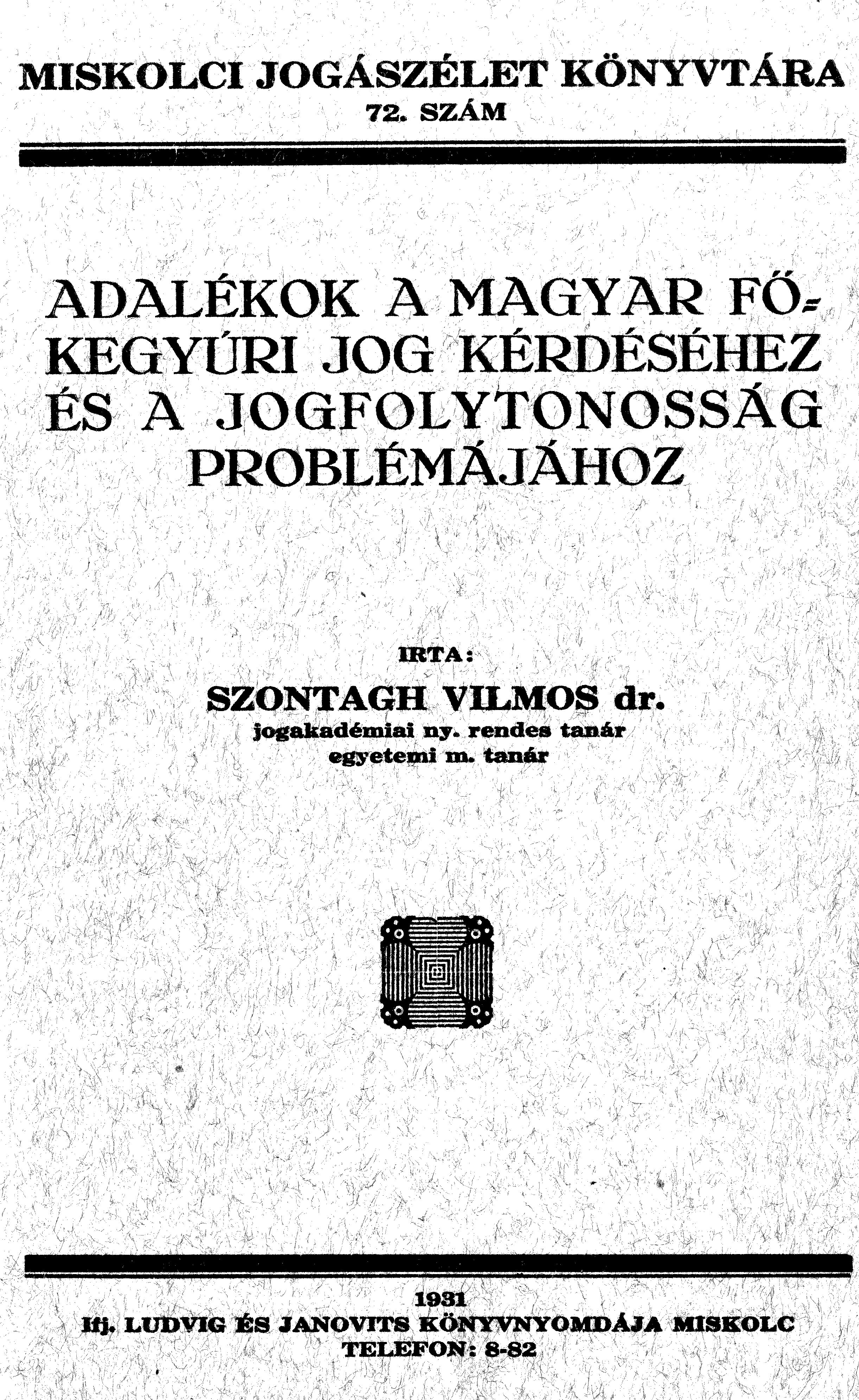 MISKOLCI JOGÁSZÉLET KÖNYVTÁRA
72. SZÁM

ADALÉKOK A MAGYAR FŐKEGYÚRI JOG KÉRDÉSÉHEZ ÉS A JOGFOLYTONOSSÁG PROBLÉMÁJÁHOZ

IRTA:
SZONTAGH VILMOS dr.
jogakadémiai ny. rendes tanár
egyetemi m. tanár

1931
Ifj. LUDVIG ÉS JANOVITS KÖNYVNYOMDÁJA MISKOLC
TELEFON: 8-82